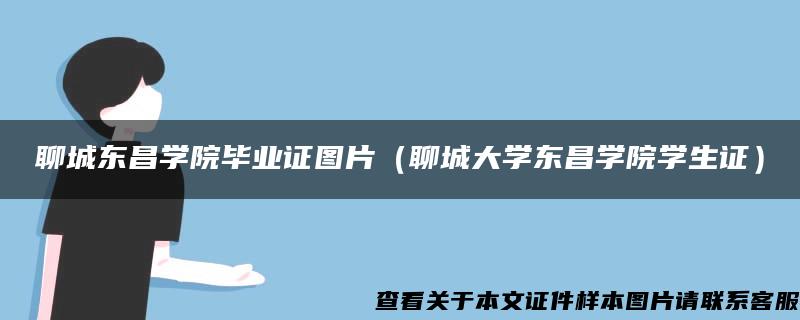 聊城东昌学院毕业证图片（聊城大学东昌学院学生证）

查看关于本文证件样本图片请联系客服